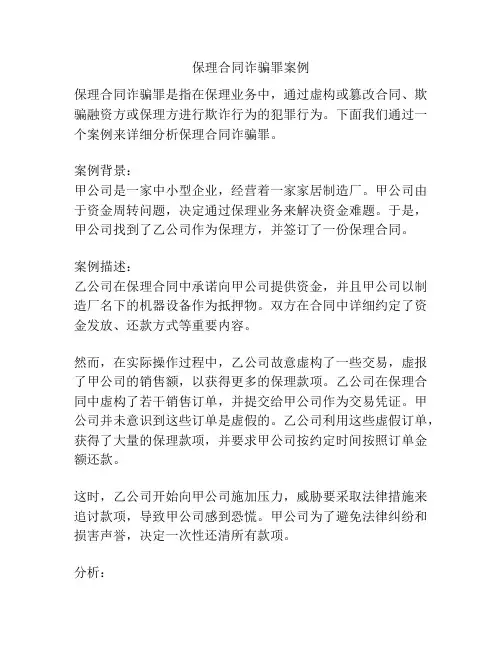 保理合同诈骗罪案例

保理合同诈骗罪是指在保理业务中，通过虚构或篡改合同、欺骗融资方或保理方进行欺诈行为的犯罪行为。下面我们通过一个案例来详细分析保理合同诈骗罪。

案例背景：
甲公司是一家中小型企业，经营着一家家居制造厂。甲公司由于资金周转问题，决定通过保理业务来解决资金难题。于是，甲公司找到了乙公司作为保理方，并签订了一份保理合同。

案例描述：
乙公司在保理合同中承诺向甲公司提供资金，并且甲公司以制造厂名下的机器设备作为抵押物。双方在合同中详细约定了资金发放、还款方式等重要内容。

然而，在实际操作过程中，乙公司故意虚构了一些交易，虚报了甲公司的销售额，以获得更多的保理款项。乙公司在保理合同中虚构了若干销售订单，并提交给甲公司作为交易凭证。甲公司并未意识到这些订单是虚假的。乙公司利用这些虚假订单，获得了大量的保理款项，并要求甲公司按约定时间按照订单金额还款。

这时，乙公司开始向甲公司施加压力，威胁要采取法律措施来追讨款项，导致甲公司感到恐慌。甲公司为了避免法律纠纷和损害声誉，决定一次性还清所有款项。

分析：